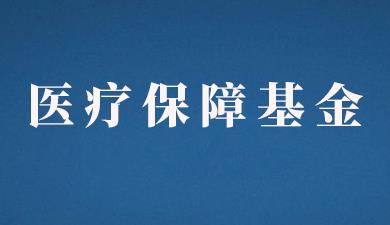 医疗保障基金